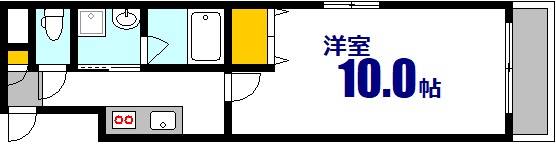 洋室
10.0帖